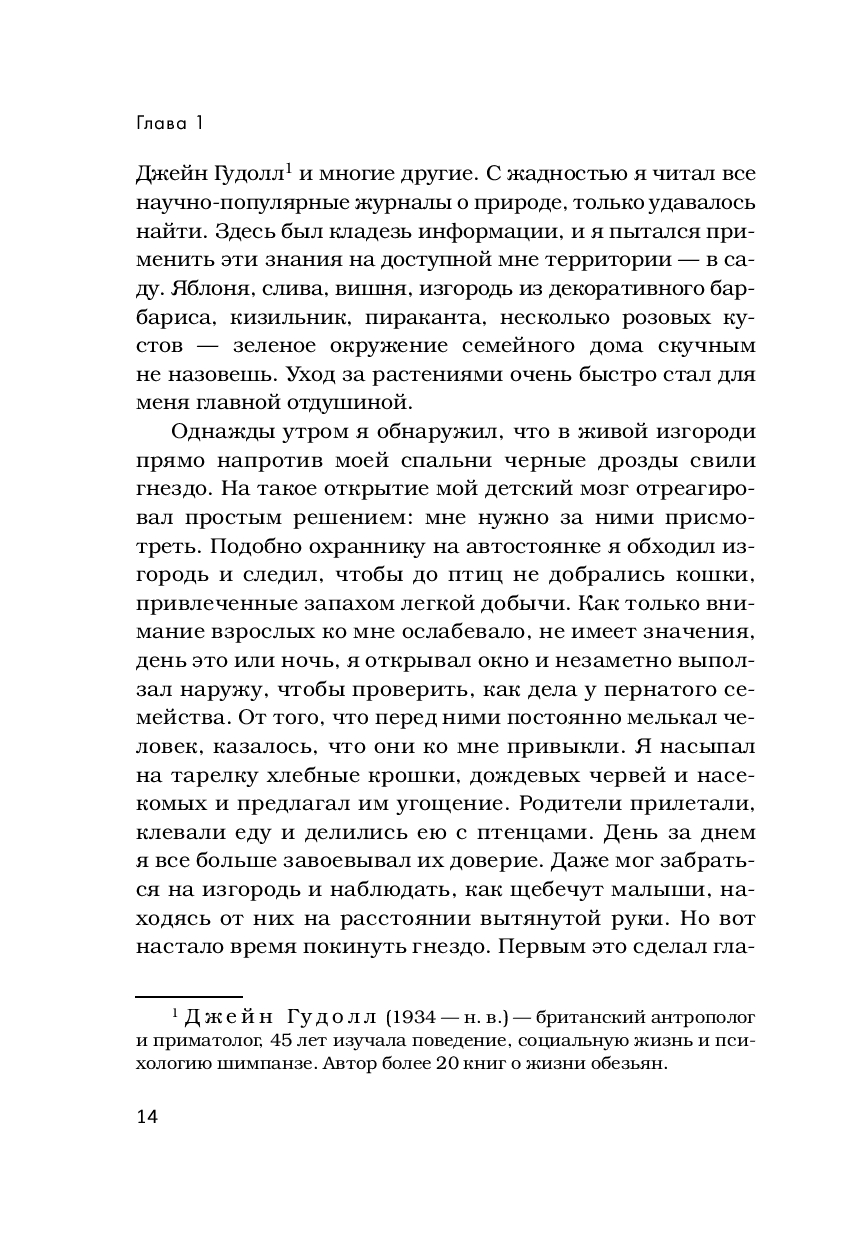 Глава 1

Джейн Гудолл$^1$ и многие другие. С жадностью я читал все научно-популярные журналы о природе, только удавалось найти. Здесь был кладезь информации, и я пытался применить эти знания на доступной мне территории — в саду. Яблоня, слива, вишня, изгородь из декоративного барбариса, кизильник, пираканта, несколько розовых кустов — зеленое окружение семейного дома скучным не назовешь. Уход за растениями очень быстро стал для меня главной отдушиной.

Однажды утром я обнаружил, что в живой изгороди прямо напротив моей спальни черные дрозды свили гнездо. На такое открытие мой детский мозг отреагировал простым решением: мне нужно за ними присмотреть. Подобно охраннику на автостоянке я обходил изгородь и следил, чтобы до птиц не добрались кошки, привлеченные запахом легкой добычи. Как только внимание взрослых ко мне ослабевало, не имеет значения, день это или ночь, я открывал окно и незаметно выползал наружу, чтобы проверить, как дела у пернатого семейства. От того, что перед ними постоянно мелькал человек, казалось, что они ко мне привыкли. Я насыпал на тарелку хлебные крошки, дождевых червей и насекомых и предлагал им угощение. Родители прилетали, клевали еду и делились ею с птенцами. День за днем я все больше завоевывал их доверие. Даже мог забраться на изгородь и наблюдать, как щебечут малыши, находясь от них на расстоянии вытянутой руки. Но вот настало время покинуть гнездо. Первым это сделал гла-

$^1$ Джейн Гудолл (1934 — н. в.) — британский антрополог и приматолог, 45 лет изучала поведение, социальную жизнь и психологию шимпанзе. Автор более 20 книг о жизни обезьян.

14